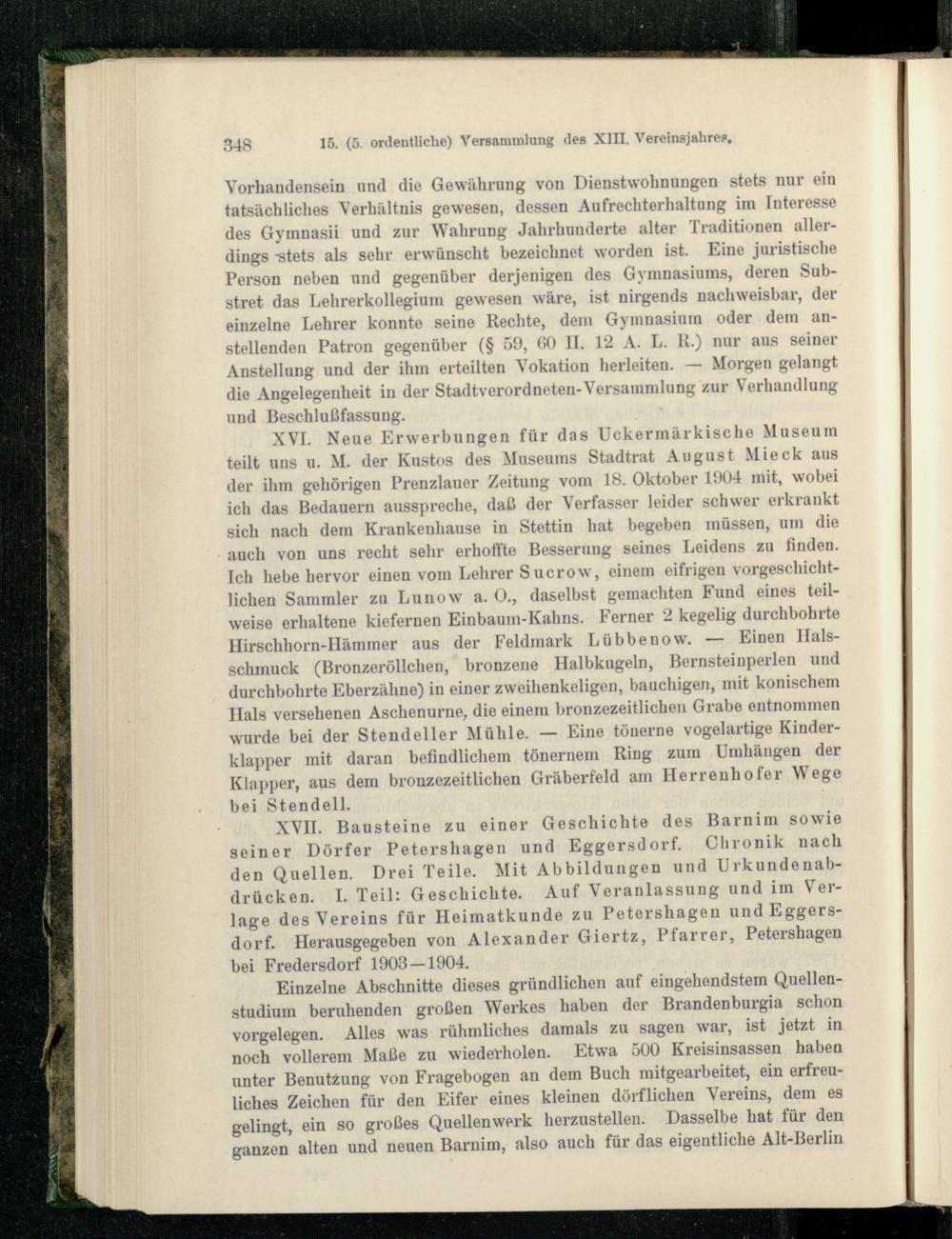 348 15. (5. ordentliche) Versammlung des XIII. Vereinsjahres.

Vorhandensein und die Gewährung von Dienstwohnungen stets nur ein tatsächliches Verhältnis gewesen, dessen Aufrechterhaltung im Interesse des Gymnasii und zur Wahrung Jahrhunderte alter Traditionen allerdings stets als sehr erwünscht bezeichnet worden ist. Eine juristische Person neben und gegenüber derjenigen des Gymnasiums, deren Substret das Lehrerkollegium gewesen wäre, ist nirgends nachweisbar, der einzelne Lehrer konnte seine Rechte, dem Gymnasium oder dem anstellenden Patron gegenüber (§ 59, 60 II. 12 A. L. R.) nur aus seiner Anstellung und der ihm erteilten Vokation herleiten. — Morgen gelangt die Angelegenheit in der Stadtverordneten-Versammlung zur Verhandlung und Beschlußfassung.

XVI. Neue Erwerbungen für das Uckermärkische Museum teilt uns u. M. der Kustos des Museums Stadtrat August Mieck aus der ihm gehörigen Prenzlauer Zeitung vom 18. Oktober 1904 mit, wobei ich das Bedauern ausspreche, daß der Verfasser leider schwer erkrankt sich nach dem Krankenhause in Stettin hat begeben müssen, um die auch von uns recht sehr erhoffte Besserung seines Leidens zu finden. Ich hebe hervor einen vom Lehrer Sucrow, einem eifrigen vorgeschichtlichen Sammler zu Lunow a. O., daselbst gemachten Fund eines teilweise erhaltene kiefernen Einbaum-Kahns. Ferner 2 kegelig durchbohrte Hirschhorn-Hämmer aus der Feldmark Lübbenow. — Einen Halsschmuck (Bronzeröllchen, bronzene Halbkugeln, Bernsteinperlen und durchbohrte Eberzähne) in einer zweihenkeligen, bauchigen, mit konischem Hals versehenen Aschenurne, die einem bronzezeitlichen Grabe entnommen wurde bei der Stendeller Mühle. — Eine tönerne vogelartige Kinderklapper mit daran befindlichem tönernem Ring zum Umhängen der Klapper, aus dem bronzezeitlichen Gräberfeld am Herrenhofer Wege bei Stendell.

XVII. Bausteine zu einer Geschichte des Barnim sowie seiner Dörfer Petershagen und Eggersdorf. Chronik nach den Quellen. Drei Teile. Mit Abbildungen und Urkundenabdrücken. I. Teil: Geschichte. Auf Veranlassung und im Verlage des Vereins für Heimatkunde zu Petershagen und Eggersdorf. Herausgegeben von Alexander Giertz, Pfarrer, Petershagen bei Fredersdorf 1903—1904.

Einzelne Abschnitte dieses gründlichen auf eingehendstem Quellenstudium beruhenden großen Werkes haben der Brandenburgia schon vorgelegen. Alles was rühmliches damals zu sagen war, ist jetzt in noch vollerem Maße zu wiederholen. Etwa 500 Kreisinsassen haben unter Benutzung von Fragebogen an dem Buch mitgearbeitet, ein erfreuliches Zeichen für den Eifer eines kleinen dörflichen Vereins, dem es gelingt, ein so großes Quellenwerk herzustellen. Dasselbe hat für den ganzen alten und neuen Barnim, also auch für das eigentliche Alt-Berlin